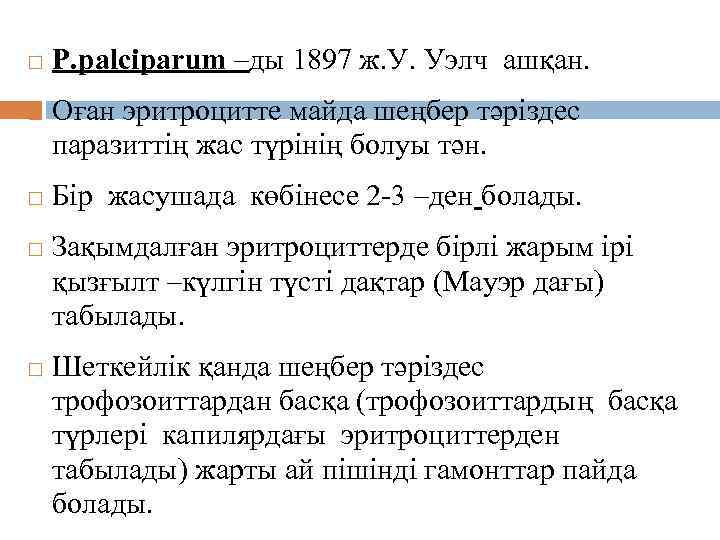 P.palciparum –ды 1897 ж.У. Уэлч ашқан.

Оған эритроцитте майда шеңбер тәріздес паразиттің жас түрінің болуы тән.

Бір жасушада көбінесе 2-3 –ден болады.

Зақымдалған эритроциттерде бірлі жарым ірі қызғылт –күлгін түсті дақтар (Мауэр дағы) табылады.

Шеткейлік қанда шеңбер тәріздес трофозоиттардан басқа (трофозоиттардың басқа түрлері капилярдағы эритроциттерден табылады) жарты ай пішінді гамонттар пайда болады.